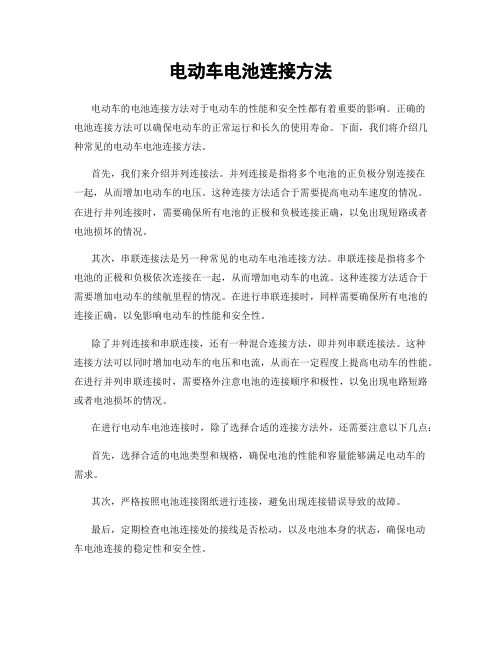 电动车电池连接方法

电动车的电池连接方法对于电动车的性能和安全性都有着重要的影响。正确的电池连接方法可以确保电动车的正常运行和长久的使用寿命。下面，我们将介绍几种常见的电动车电池连接方法。

首先，我们来介绍并列连接法。并列连接是指将多个电池的正负极分别连接在一起，从而增加电动车的电压。这种连接方法适合于需要提高电动车速度的情况。在进行并列连接时，需要确保所有电池的正极和负极连接正确，以免出现短路或者电池损坏的情况。

其次，串联连接法是另一种常见的电动车电池连接方法。串联连接是指将多个电池的正极和负极依次连接在一起，从而增加电动车的电流。这种连接方法适合于需要增加电动车的续航里程的情况。在进行串联连接时，同样需要确保所有电池的连接正确，以免影响电动车的性能和安全性。

除了并列连接和串联连接，还有一种混合连接方法，即并列串联连接法。这种连接方法可以同时增加电动车的电压和电流，从而在一定程度上提高电动车的性能。在进行并列串联连接时，需要格外注意电池的连接顺序和极性，以免出现电路短路或者电池损坏的情况。

在进行电动车电池连接时，除了选择合适的连接方法外，还需要注意以下几点：

首先，选择合适的电池类型和规格，确保电池的性能和容量能够满足电动车的需求。

其次，严格按照电池连接图纸进行连接，避免出现连接错误导致的故障。

最后，定期检查电池连接处的接线是否松动，以及电池本身的状态，确保电动车电池连接的稳定性和安全性。